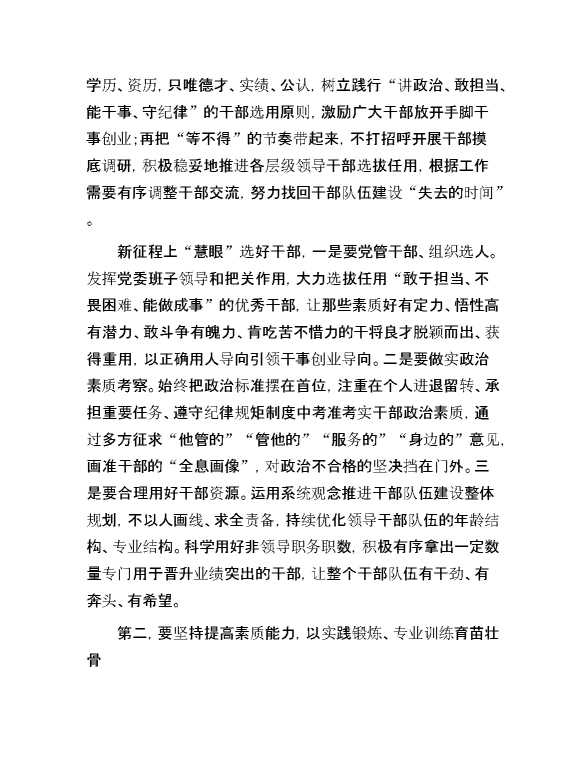 学历、资历，只唯德才、实绩、公认，树立践行“讲政治、敢担当、能干事、守纪律”的干部选用原则，激励广大干部放开手脚干事创业；再把“等不得”的节奏带起来，不打招呼开展干部摸底调研，积极稳妥地推进各层级领导干部选拔任用，根据工作需要有序调整干部交流，努力找回干部队伍建设“失去的时间”。

新征程上“慧眼”选好干部，一是要党管干部、组织选人。发挥党委班子领导和把关作用，大力选拔任用“敢于担当、不畏困难、能做成事”的优秀干部，让那些素质好有定力、悟性高有潜力、敢斗争有魄力、肯吃苦不惜力的干将良才脱颖而出、获得重用，以正确用人导向引领干事创业导向。二是要做实政治素质考察。始终把政治标准摆在首位，注重在个人进退留转、承担重要任务、遵守纪律规矩制度中考准考实干部政治素质，通过多方征求“他管的”“管他的”“服务的”“身边的”意见，画准干部的“全息画像”，对政治不合格的坚决挡在门外。三是要合理用好干部资源。运用系统观念推进干部队伍建设整体规划，不以人画线、求全责备，持续优化领导干部队伍的年龄结构、专业结构。科学用好非领导职务职数，积极有序拿出一定数量专门用于晋升业绩突出的干部，让整个干部队伍有干劲、有奔头、有希望。

第二，要坚持提高素质能力，以实践锻炼、专业训练育苗壮骨